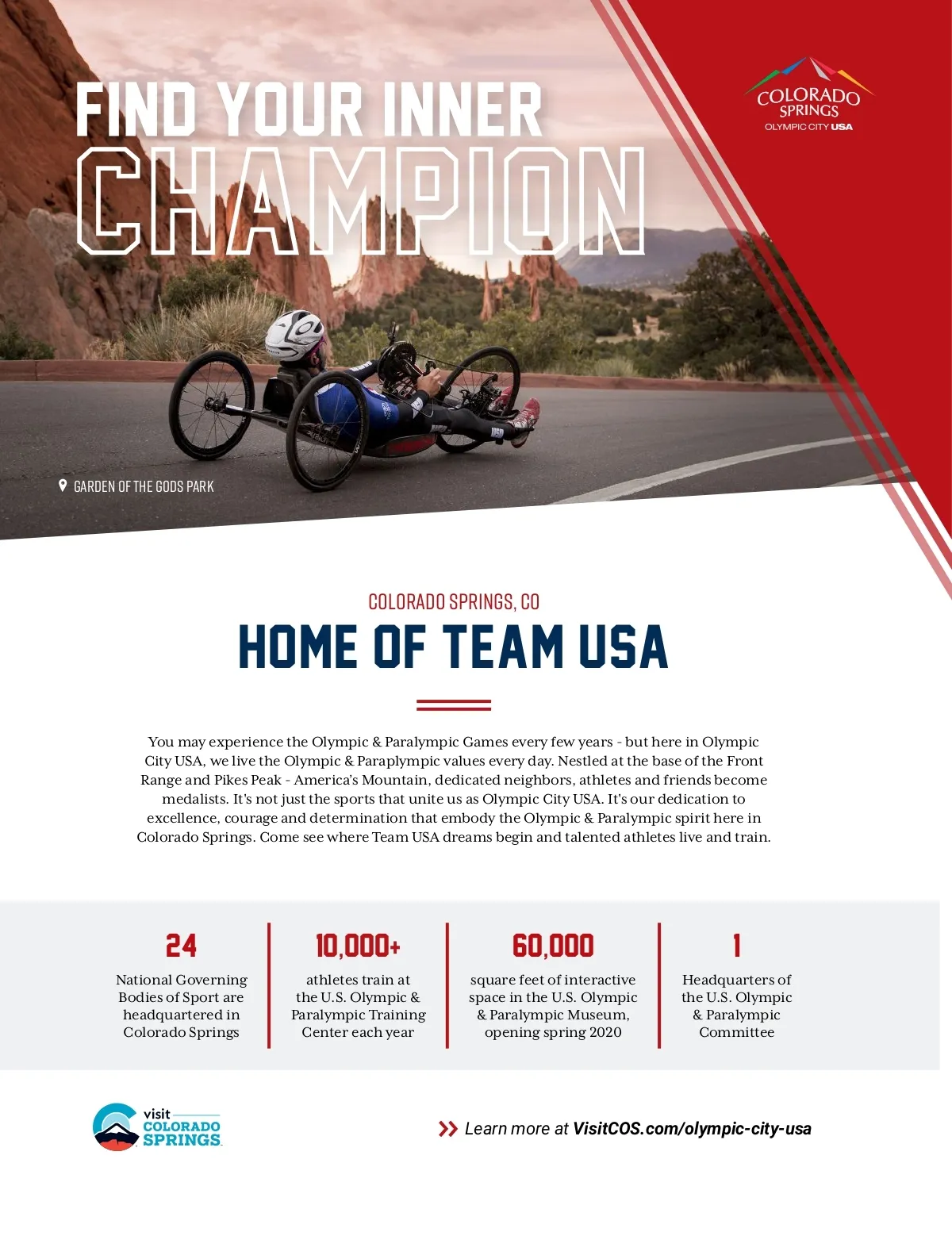 FIND YOUR INNER
CHAMPION

COLORADO SPRINGS
OLYMPIC CITY USA

GARDEN OF THE GODS PARK

COLORADO SPRINGS, CO
HOME OF TEAM USA

You may experience the Olympic & Paralympic Games every few years - but here in Olympic City USA, we live the Olympic & Paraplympic values every day. Nestled at the base of the Front Range and Pikes Peak - America's Mountain, dedicated neighbors, athletes and friends become medalists. It's not just the sports that unite us as Olympic City USA. It's our dedication to excellence, courage and determination that embody the Olympic & Paralympic spirit here in Colorado Springs. Come see where Team USA dreams begin and talented athletes live and train.

24
National Governing Bodies of Sport are headquartered in Colorado Springs

10,000+
athletes train at the U.S. Olympic & Paralympic Training Center each year

60,000
square feet of interactive space in the U.S. Olympic & Paralympic Museum, opening spring 2020

1
Headquarters of the U.S. Olympic & Paralympic Committee

visit COLORADO SPRINGS

Learn more at VisitCOS.com/olympic-city-usa